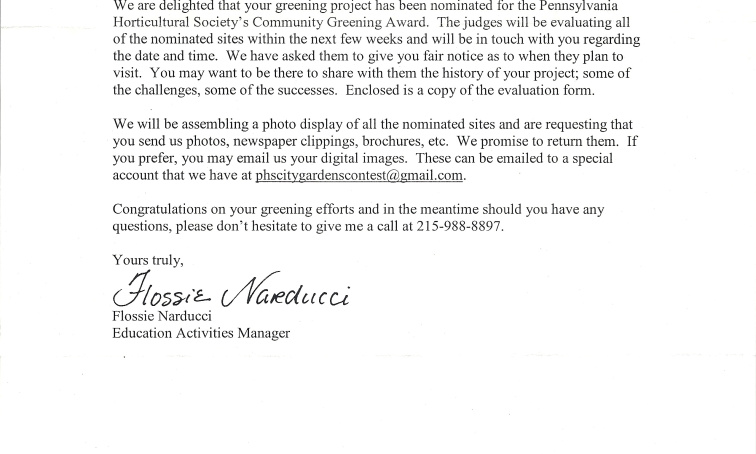 We are delighted that your greening project has been nominated for the Pennsylvania Horticultural Society's Community Greening Award. The judges will be evaluating all of the nominated sites within the next few weeks and will be in touch with you regarding the date and time. We have asked them to give you fair notice as to when they plan to visit. You may want to be there to share with them the history of your project; some of the challenges, some of the successes. Enclosed is a copy of the evaluation form.

We will be assembling a photo display of all the nominated sites and are requesting that you send us photos, newspaper clippings, brochures, etc. We promise to return them. If you prefer, you may email us your digital images. These can be emailed to a special account that we have at phscitygardenscontest@gmail.com.

Congratulations on your greening efforts and in the meantime should you have any questions, please don't hesitate to give me a call at 215-988-8897.

Yours truly,

Flossie Narducci

Flossie Narducci
Education Activities Manager